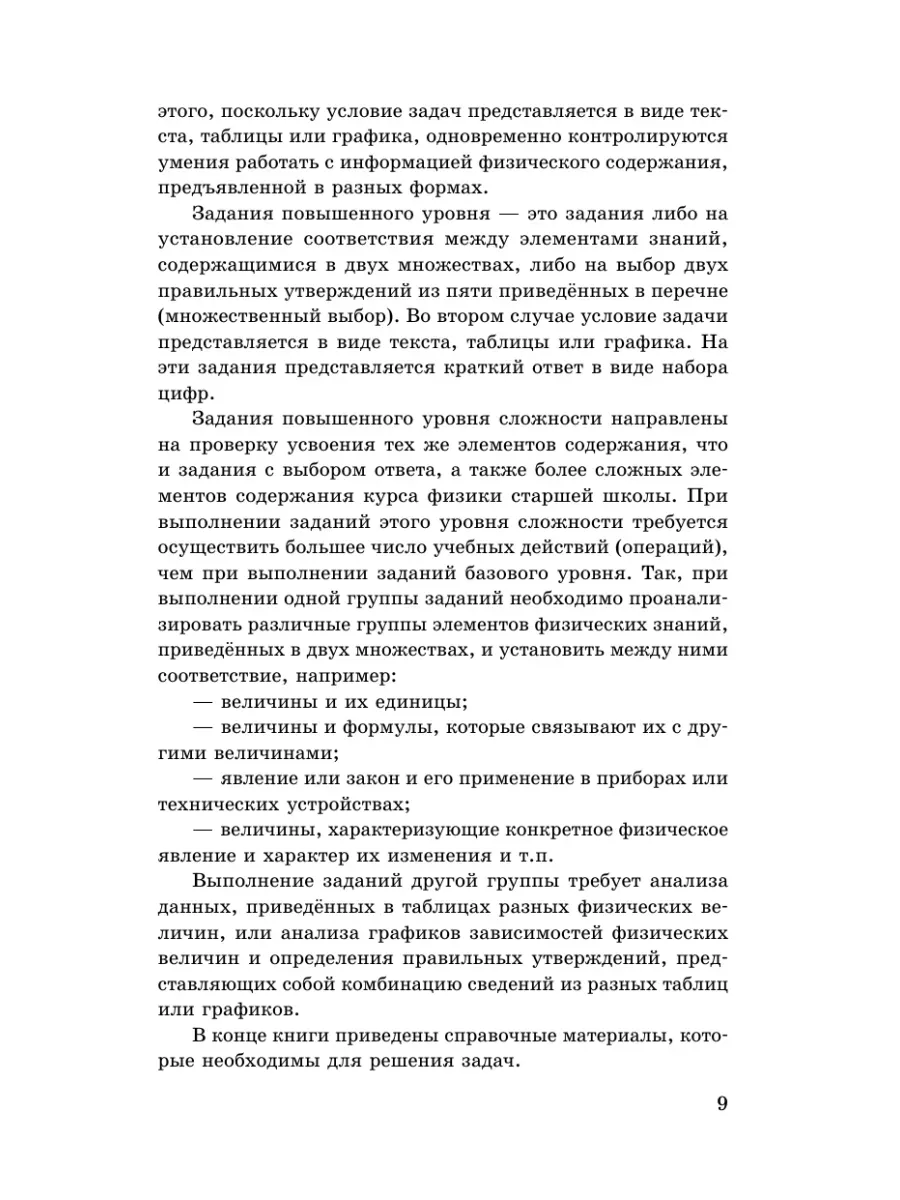 этого, поскольку условие задач представляется в виде текста, таблицы или графика, одновременно контролируются умения работать с информацией физического содержания, предъявленной в разных формах.

Задания повышенного уровня — это задания либо на установление соответствия между элементами знаний, содержащимися в двух множествах, либо на выбор двух правильных утверждений из пяти приведённых в перечне (множественный выбор). Во втором случае условие задачи представляется в виде текста, таблицы или графика. На эти задания представляется краткий ответ в виде набора цифр.

Задания повышенного уровня сложности направлены на проверку усвоения тех же элементов содержания, что и задания с выбором ответа, а также более сложных элементов содержания курса физики старшей школы. При выполнении заданий этого уровня сложности требуется осуществить большее число учебных действий (операций), чем при выполнении заданий базового уровня. Так, при выполнении одной группы заданий необходимо проанализировать различные группы элементов физических знаний, приведённых в двух множествах, и установить между ними соответствие, например:

— величины и их единицы;

— величины и формулы, которые связывают их с другими величинами;

— явление или закон и его применение в приборах или технических устройствах;

— величины, характеризующие конкретное физическое явление и характер их изменения и т.п.

Выполнение заданий другой группы требует анализа данных, приведённых в таблицах разных физических величин, или анализа графиков зависимостей физических величин и определения правильных утверждений, представляющих собой комбинацию сведений из разных таблиц или графиков.

В конце книги приведены справочные материалы, которые необходимы для решения задач.

9